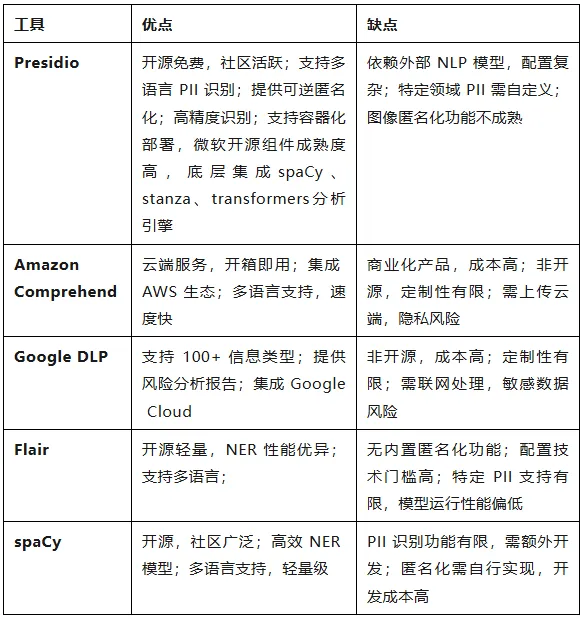 | 工具 | 优点 | 缺点 |
|---|---|---|
| Presidio | 开源免费，社区活跃；支持多语言 PII 识别；提供可逆匿名化；高精度识别；支持容器化部署，微软开源组件成熟度高，底层集成 spaCy、stanza、transformers分析引擎 | 依赖外部 NLP 模型，配置复杂；特定领域 PII 需自定义；图像匿名化功能不成熟 |
| Amazon Comprehend | 云端服务，开箱即用；集成 AWS 生态；多语言支持，速度快 | 商业化产品，成本高；非开源，定制性有限；需上传云端，隐私风险 |
| Google DLP | 支持 100+ 信息类型；提供风险分析报告；集成 Google Cloud | 非开源，成本高；定制性有限；需联网处理，敏感数据风险 |
| Flair | 开源轻量，NER 性能优异；支持多语言； | 无内置匿名化功能；配置技术门槛高；特定 PII 支持有限，模型运行性能偏低 |
| spaCy | 开源，社区广泛；高效 NER 模型；多语言支持，轻量级 | PII 识别功能有限，需额外开发；匿名化需自行实现，开发成本高 |